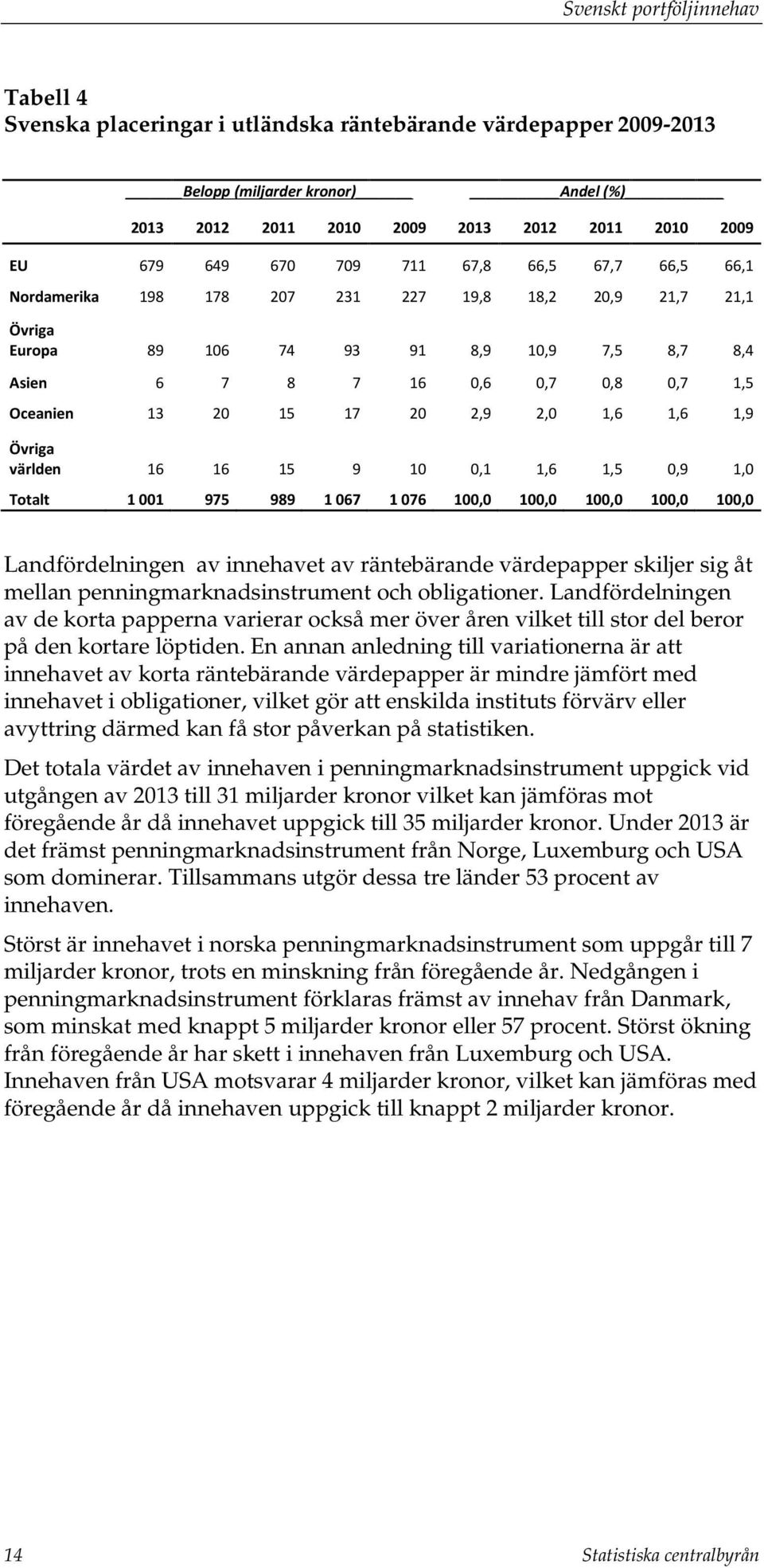 Svenskt portföljinnehav

Tabell 4
Svenska placeringar i utländska räntebärande värdepapper 2009-2013

| | Belopp (miljarder kronor) | | | | | Andel (%) | | | | |
|---|---|---|---|---|---|---|---|---|---|---|
| | 2013 | 2012 | 2011 | 2010 | 2009 | 2013 | 2012 | 2011 | 2010 | 2009 |
| EU | 679 | 649 | 670 | 709 | 711 | 67,8 | 66,5 | 67,7 | 66,5 | 66,1 |
| Nordamerika | 198 | 178 | 207 | 231 | 227 | 19,8 | 18,2 | 20,9 | 21,7 | 21,1 |
| Övriga Europa | 89 | 106 | 74 | 93 | 91 | 8,9 | 10,9 | 7,5 | 8,7 | 8,4 |
| Asien | 6 | 7 | 8 | 7 | 16 | 0,6 | 0,7 | 0,8 | 0,7 | 1,5 |
| Oceanien | 13 | 20 | 15 | 17 | 20 | 2,9 | 2,0 | 1,6 | 1,6 | 1,9 |
| Övriga världen | 16 | 16 | 15 | 9 | 10 | 0,1 | 1,6 | 1,5 | 0,9 | 1,0 |
| Totalt | 1 001 | 975 | 989 | 1 067 | 1 076 | 100,0 | 100,0 | 100,0 | 100,0 | 100,0 |

Landfördelningen av innehavet av räntebärande värdepapper skiljer sig åt mellan penningmarknadsinstrument och obligationer. Landfördelningen av de korta papperna varierar också mer över åren vilket till stor del beror på den kortare löptiden. En annan anledning till variationerna är att innehavet av korta räntebärande värdepapper är mindre jämfört med innehavet i obligationer, vilket gör att enskilda instituts förvärv eller avyttring därmed kan få stor påverkan på statistiken.

Det totala värdet av innehaven i penningmarknadsinstrument uppgick vid utgången av 2013 till 31 miljarder kronor vilket kan jämföras mot föregående år då innehavet uppgick till 35 miljarder kronor. Under 2013 är det främst penningmarknadsinstrument från Norge, Luxemburg och USA som dominerar. Tillsammans utgör dessa tre länder 53 procent av innehaven.

Störst är innehavet i norska penningmarknadsinstrument som uppgår till 7 miljarder kronor, trots en minskning från föregående år. Nedgången i penningmarknadsinstrument förklaras främst av innehav från Danmark, som minskat med knappt 5 miljarder kronor eller 57 procent. Störst ökning från föregående år har skett i innehaven från Luxemburg och USA. Innehaven från USA motsvarar 4 miljarder kronor, vilket kan jämföras med föregående år då innehaven uppgick till knappt 2 miljarder kronor.

14 Statistiska centralbyrån